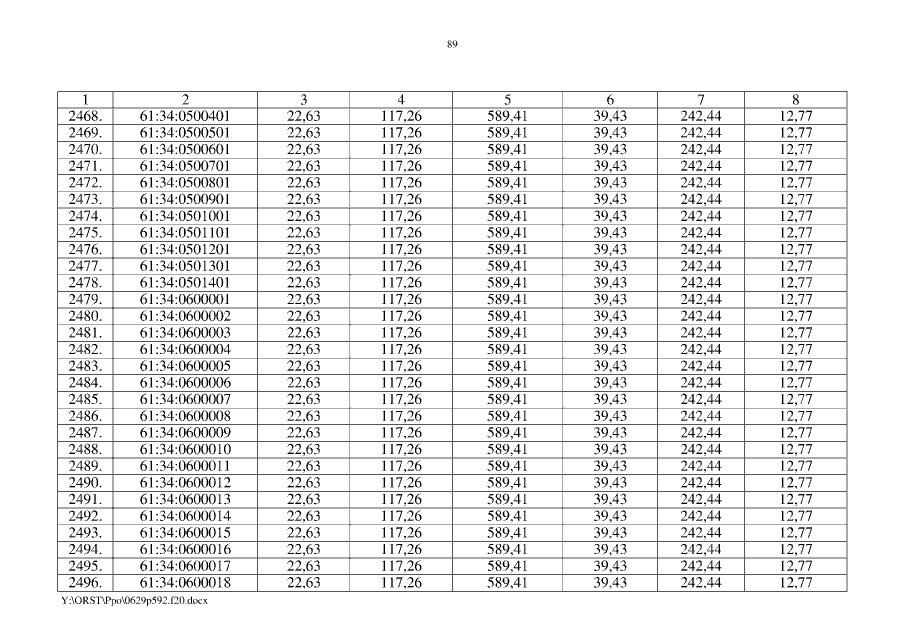 89

| 1 | 2 | 3 | 4 | 5 | 6 | 7 | 8 |
|---|---|---|---|---|---|---|---|
| 2468. | 61:34:0500401 | 22,63 | 117,26 | 589,41 | 39,43 | 242,44 | 12,77 |
| 2469. | 61:34:0500501 | 22,63 | 117,26 | 589,41 | 39,43 | 242,44 | 12,77 |
| 2470. | 61:34:0500601 | 22,63 | 117,26 | 589,41 | 39,43 | 242,44 | 12,77 |
| 2471. | 61:34:0500701 | 22,63 | 117,26 | 589,41 | 39,43 | 242,44 | 12,77 |
| 2472. | 61:34:0500801 | 22,63 | 117,26 | 589,41 | 39,43 | 242,44 | 12,77 |
| 2473. | 61:34:0500901 | 22,63 | 117,26 | 589,41 | 39,43 | 242,44 | 12,77 |
| 2474. | 61:34:0501001 | 22,63 | 117,26 | 589,41 | 39,43 | 242,44 | 12,77 |
| 2475. | 61:34:0501101 | 22,63 | 117,26 | 589,41 | 39,43 | 242,44 | 12,77 |
| 2476. | 61:34:0501201 | 22,63 | 117,26 | 589,41 | 39,43 | 242,44 | 12,77 |
| 2477. | 61:34:0501301 | 22,63 | 117,26 | 589,41 | 39,43 | 242,44 | 12,77 |
| 2478. | 61:34:0501401 | 22,63 | 117,26 | 589,41 | 39,43 | 242,44 | 12,77 |
| 2479. | 61:34:0600001 | 22,63 | 117,26 | 589,41 | 39,43 | 242,44 | 12,77 |
| 2480. | 61:34:0600002 | 22,63 | 117,26 | 589,41 | 39,43 | 242,44 | 12,77 |
| 2481. | 61:34:0600003 | 22,63 | 117,26 | 589,41 | 39,43 | 242,44 | 12,77 |
| 2482. | 61:34:0600004 | 22,63 | 117,26 | 589,41 | 39,43 | 242,44 | 12,77 |
| 2483. | 61:34:0600005 | 22,63 | 117,26 | 589,41 | 39,43 | 242,44 | 12,77 |
| 2484. | 61:34:0600006 | 22,63 | 117,26 | 589,41 | 39,43 | 242,44 | 12,77 |
| 2485. | 61:34:0600007 | 22,63 | 117,26 | 589,41 | 39,43 | 242,44 | 12,77 |
| 2486. | 61:34:0600008 | 22,63 | 117,26 | 589,41 | 39,43 | 242,44 | 12,77 |
| 2487. | 61:34:0600009 | 22,63 | 117,26 | 589,41 | 39,43 | 242,44 | 12,77 |
| 2488. | 61:34:0600010 | 22,63 | 117,26 | 589,41 | 39,43 | 242,44 | 12,77 |
| 2489. | 61:34:0600011 | 22,63 | 117,26 | 589,41 | 39,43 | 242,44 | 12,77 |
| 2490. | 61:34:0600012 | 22,63 | 117,26 | 589,41 | 39,43 | 242,44 | 12,77 |
| 2491. | 61:34:0600013 | 22,63 | 117,26 | 589,41 | 39,43 | 242,44 | 12,77 |
| 2492. | 61:34:0600014 | 22,63 | 117,26 | 589,41 | 39,43 | 242,44 | 12,77 |
| 2493. | 61:34:0600015 | 22,63 | 117,26 | 589,41 | 39,43 | 242,44 | 12,77 |
| 2494. | 61:34:0600016 | 22,63 | 117,26 | 589,41 | 39,43 | 242,44 | 12,77 |
| 2495. | 61:34:0600017 | 22,63 | 117,26 | 589,41 | 39,43 | 242,44 | 12,77 |
| 2496. | 61:34:0600018 | 22,63 | 117,26 | 589,41 | 39,43 | 242,44 | 12,77 |

Y:\ORST\Ppo\0629p592.f20.docx